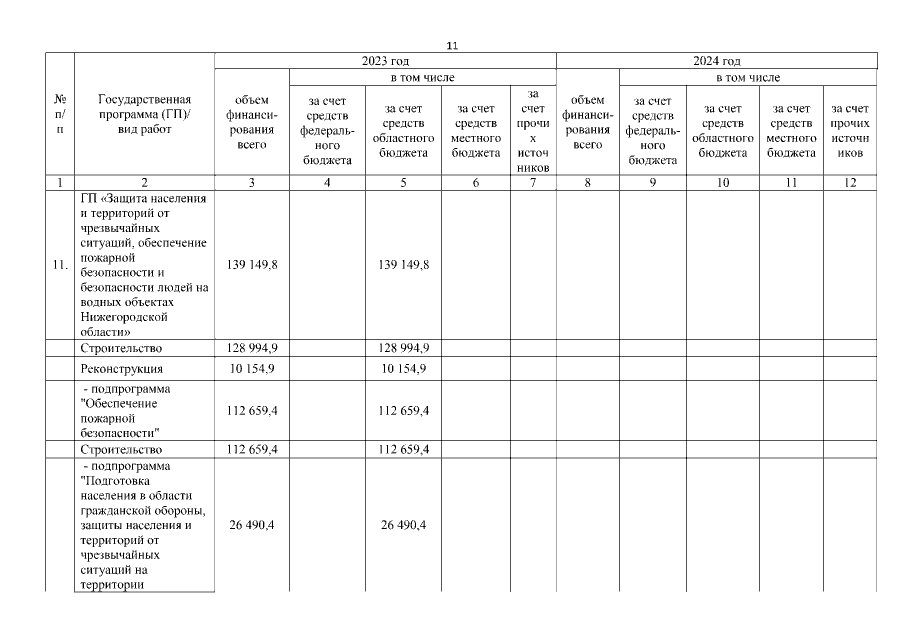 11

| № п/п | Государственная программа (ГП)/ вид работ | 2023 год объем финансирования всего | 2023 год в том числе за счет средств федерального бюджета | 2023 год в том числе за счет средств областного бюджета | 2023 год в том числе за счет средств местного бюджета | 2023 год в том числе за счет прочих источников | 2024 год объем финансирования всего | 2024 год в том числе за счет средств федерального бюджета | 2024 год в том числе за счет средств областного бюджета | 2024 год в том числе за счет средств местного бюджета | 2024 год в том числе за счет прочих источников |
|---|---|---|---|---|---|---|---|---|---|---|---|
| 1 | 2 | 3 | 4 | 5 | 6 | 7 | 8 | 9 | 10 | 11 | 12 |
| 11. | ГП «Защита населения и территорий от чрезвычайных ситуаций, обеспечение пожарной безопасности и безопасности людей на водных объектах Нижегородской области» | 139 149,8 | | 139 149,8 | | | | | | | |
| | Строительство | 128 994,9 | | 128 994,9 | | | | | | | |
| | Реконструкция | 10 154,9 | | 10 154,9 | | | | | | | |
| | - подпрограмма "Обеспечение пожарной безопасности" | 112 659,4 | | 112 659,4 | | | | | | | |
| | Строительство | 112 659,4 | | 112 659,4 | | | | | | | |
| | - подпрограмма "Подготовка населения в области гражданской обороны, защиты населения и территорий от чрезвычайных ситуаций на территории | 26 490,4 | | 26 490,4 | | | | | | | |